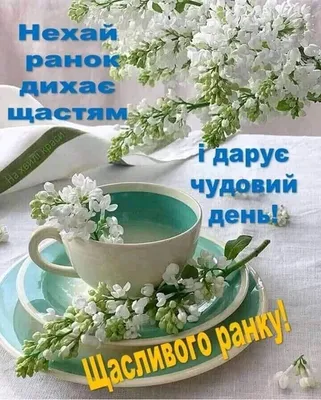 Нехай ранок дихає щастям

На хвилі краси

і дарує чудовий день!

Щасливого ранку!